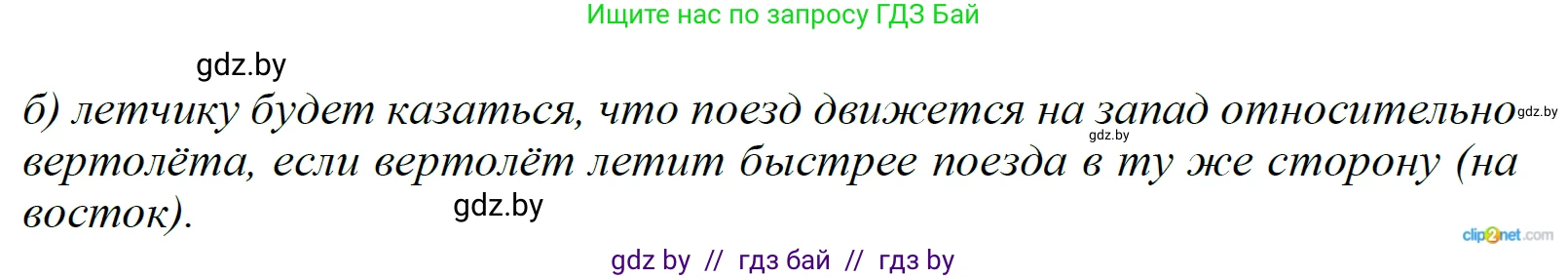 Ищите нас по запросу ГДЗ Бай

gdz.by

б) летчику будет казаться, что поезд движется на запад относительно вертолёта, если вертолёт летит быстрее поезда в ту же сторону (на восток).

gdz.by gdz.by gdz.by

clip2net.com

gdz by // гдз бай // гдз by